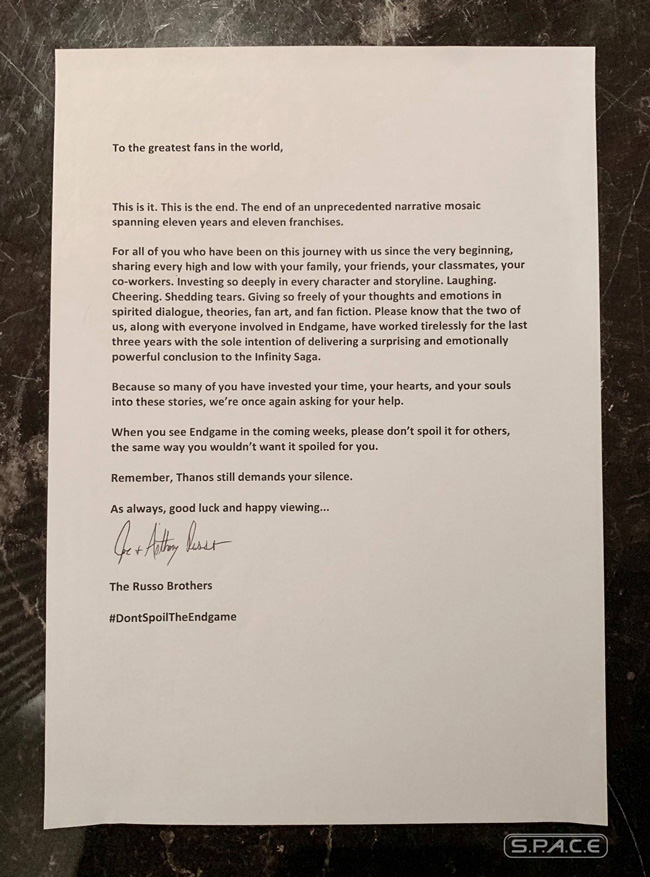 To the greatest fans in the world,

This is it. This is the end. The end of an unprecedented narrative mosaic spanning eleven years and eleven franchises.

For all of you who have been on this journey with us since the very beginning, sharing every high and low with your family, your friends, your classmates, your co-workers. Investing so deeply in every character and storyline. Laughing. Cheering. Shedding tears. Giving so freely of your thoughts and emotions in spirited dialogue, theories, fan art, and fan fiction. Please know that the two of us, along with everyone involved in Endgame, have worked tirelessly for the last three years with the sole intention of delivering a surprising and emotionally powerful conclusion to the Infinity Saga.

Because so many of you have invested your time, your hearts, and your souls into these stories, we're once again asking for your help.

When you see Endgame in the coming weeks, please don't spoil it for others, the same way you wouldn't want it spoiled for you.

Remember, Thanos still demands your silence.

As always, good luck and happy viewing...

Joe + Anthony Russo

The Russo Brothers

#DontSpoilTheEndgame

S.P.A.C.E